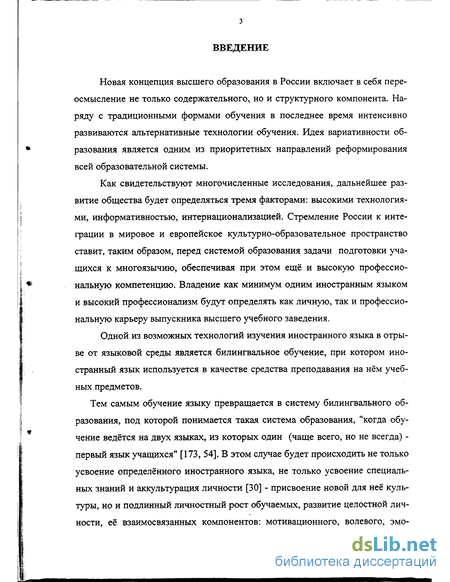 3

ВВЕДЕНИЕ

Новая концепция высшего образования в России включает в себя переосмысление не только содержательного, но и структурного компонента. Наряду с традиционными формами обучения в последнее время интенсивно развиваются альтернативные технологии обучения. Идея вариативности образования является одним из приоритетных направлений реформирования всей образовательной системы.

Как свидетельствуют многочисленные исследования, дальнейшее развитие общества будет определяться тремя факторами: высокими технологиями, информативностью, интернационализацией. Стремление России к интеграции в мировое и европейское культурно-образовательное пространство ставит, таким образом, перед системой образования задачи подготовки учащихся к многоязычию, обеспечивая при этом ещё и высокую профессиональную компетенцию. Владение как минимум одним иностранным языком и высокий профессионализм будут определять как личную, так и профессиональную карьеру выпускника высшего учебного заведения.

Одной из возможных технологий изучения иностранного языка в отрыве от языковой среды является билингвальное обучение, при котором иностранный язык используется в качестве средства преподавания на нём учебных предметов.

Тем самым обучение языку превращается в систему билингвального образования, под которой понимается такая система образования, "когда обучение ведётся на двух языках, из которых один (чаще всего, но не всегда) - первый язык учащихся" [173, 54]. В этом случае будет происходить не только усвоение определённого иностранного языка, не только усвоение специальных знаний и аккультурация личности [30] - присвоение новой для неё культуры, но и подлинный личностный рост обучаемых, развитие целостной личности, её взаимосвязанных компонентов: мотивационного, волевого, эмо-

dsLib.net
библиотека диссертаций